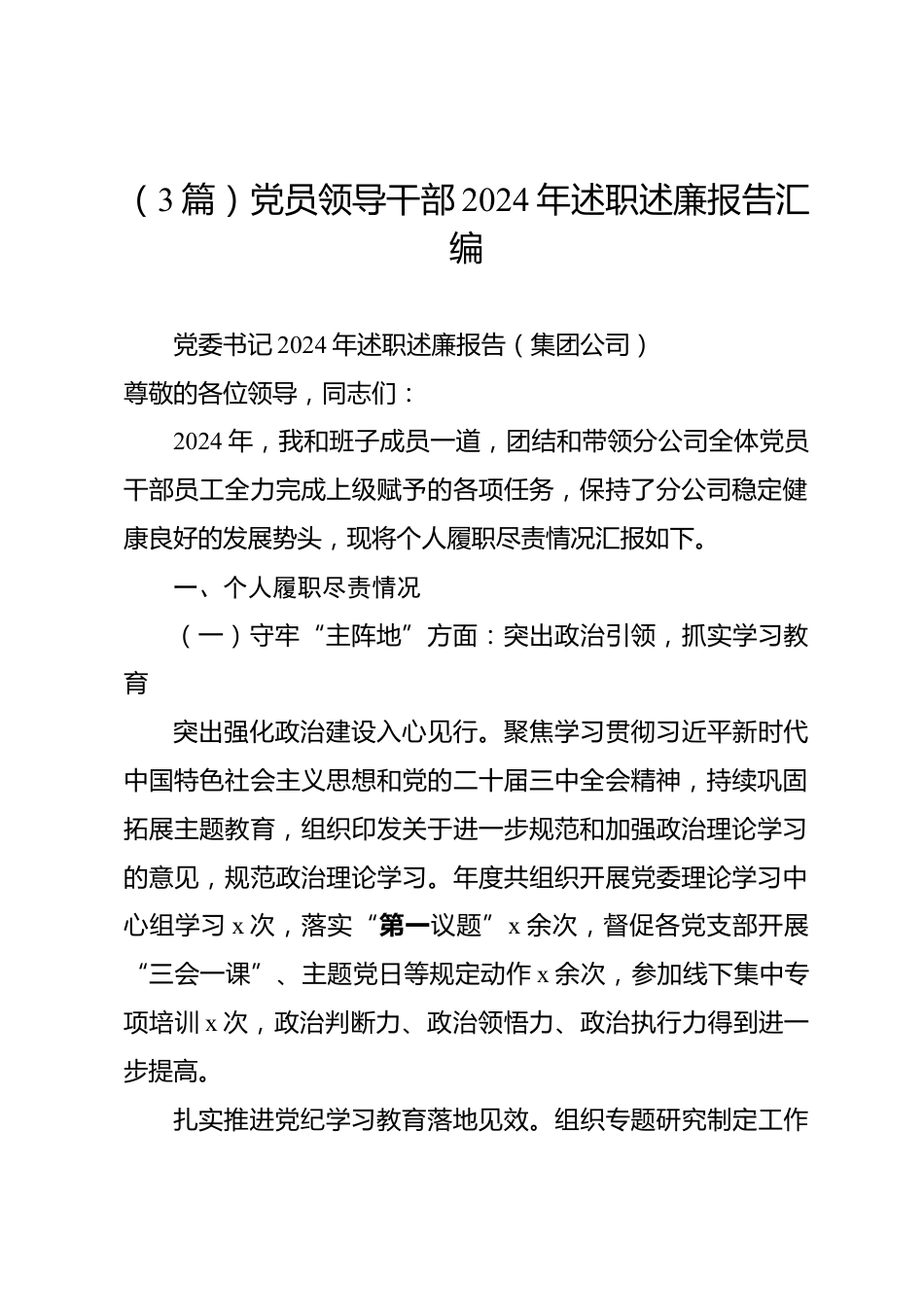 （3篇）党员领导干部2024年述职述廉报告汇编

党委书记2024年述职述廉报告（集团公司）

尊敬的各位领导，同志们：

2024年，我和班子成员一道，团结和带领分公司全体党员干部员工全力完成上级赋予的各项任务，保持了分公司稳定健康良好的发展势头，现将个人履职尽责情况汇报如下。

一、个人履职尽责情况

（一）守牢“主阵地”方面：突出政治引领，抓实学习教育

突出强化政治建设入心见行。聚焦学习贯彻习近平新时代中国特色社会主义思想和党的二十届三中全会精神，持续巩固拓展主题教育，组织印发关于进一步规范和加强政治理论学习的意见，规范政治理论学习。年度共组织开展党委理论学习中心组学习x次，落实“第一议题”x余次，督促各党支部开展“三会一课”、主题党日等规定动作x余次，参加线下集中专项培训x次，政治判断力、政治领悟力、政治执行力得到进一步提高。

扎实推进党纪学习教育落地见效。组织专题研究制定工作